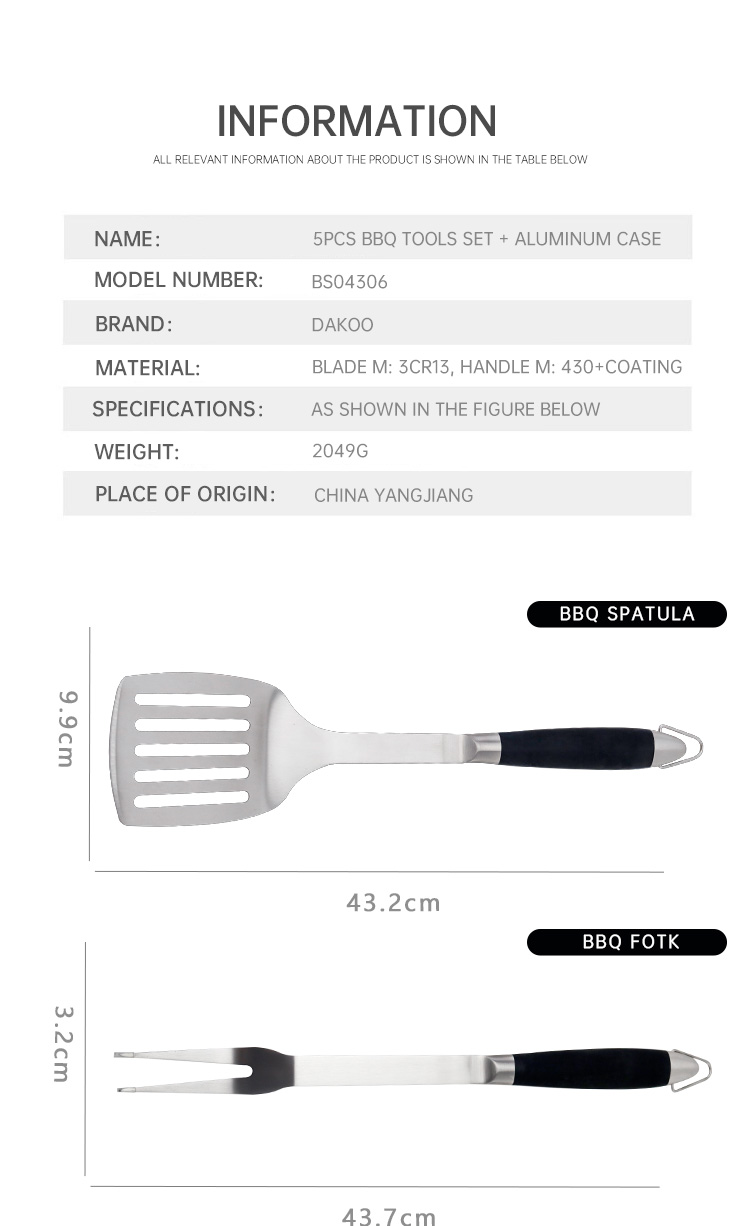 INFORMATION

ALL RELEVANT INFORMATION ABOUT THE PRODUCT IS SHOWN IN THE TABLE BELOW

NAME: 5PCS BBQ TOOLS SET + ALUMINUM CASE
MODEL NUMBER: BS04306
BRAND: DAKOO
MATERIAL: BLADE M: 3CR13, HANDLE M: 430+COATING
SPECIFICATIONS: AS SHOWN IN THE FIGURE BELOW
WEIGHT: 2049G
PLACE OF ORIGIN: CHINA YANGJIANG

BBQ SPATULA

9.9cm

43.2cm

BBQ FOTK

3.2cm

43.7cm